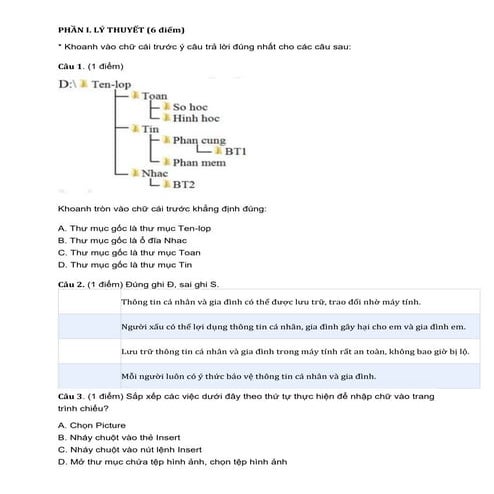 PHẦN I. LÝ THUYẾT (6 điểm)

* Khoanh vào chữ cái trước ý câu trả lời đúng nhất cho các câu sau:

Câu 1. (1 điểm)

D:\ Ten-lop
Toan
So hoc
Hinh hoc
Tin
Phan cung
BT1
Phan mem
Nhac
BT2

Khoanh tròn vào chữ cái trước khẳng định đúng:

A. Thư mục gốc là thư mục Ten-lop
B. Thư mục gốc là ổ đĩa Nhac
C. Thư mục gốc là thư mục Toan
D. Thư mục gốc là thư mục Tin

Câu 2. (1 điểm) Đúng ghi Đ, sai ghi S.

| | |
|---|---|
| | Thông tin cá nhân và gia đình có thể được lưu trữ, trao đổi nhờ máy tính. |
| | Người xấu có thể lợi dụng thông tin cá nhân, gia đình gây hại cho em và gia đình em. |
| | Lưu trữ thông tin cá nhân và gia đình trong máy tính rất an toàn, không bao giờ bị lộ. |
| | Mỗi người luôn có ý thức bảo vệ thông tin cá nhân và gia đình. |

Câu 3. (1 điểm) Sắp xếp các việc dưới đây theo thứ tự thực hiện để nhập chữ vào trang trình chiếu?

A. Chọn Picture
B. Nháy chuột vào thẻ Insert
C. Nháy chuột vào nút lệnh Insert
D. Mở thư mục chứa tệp hình ảnh, chọn tệp hình ảnh